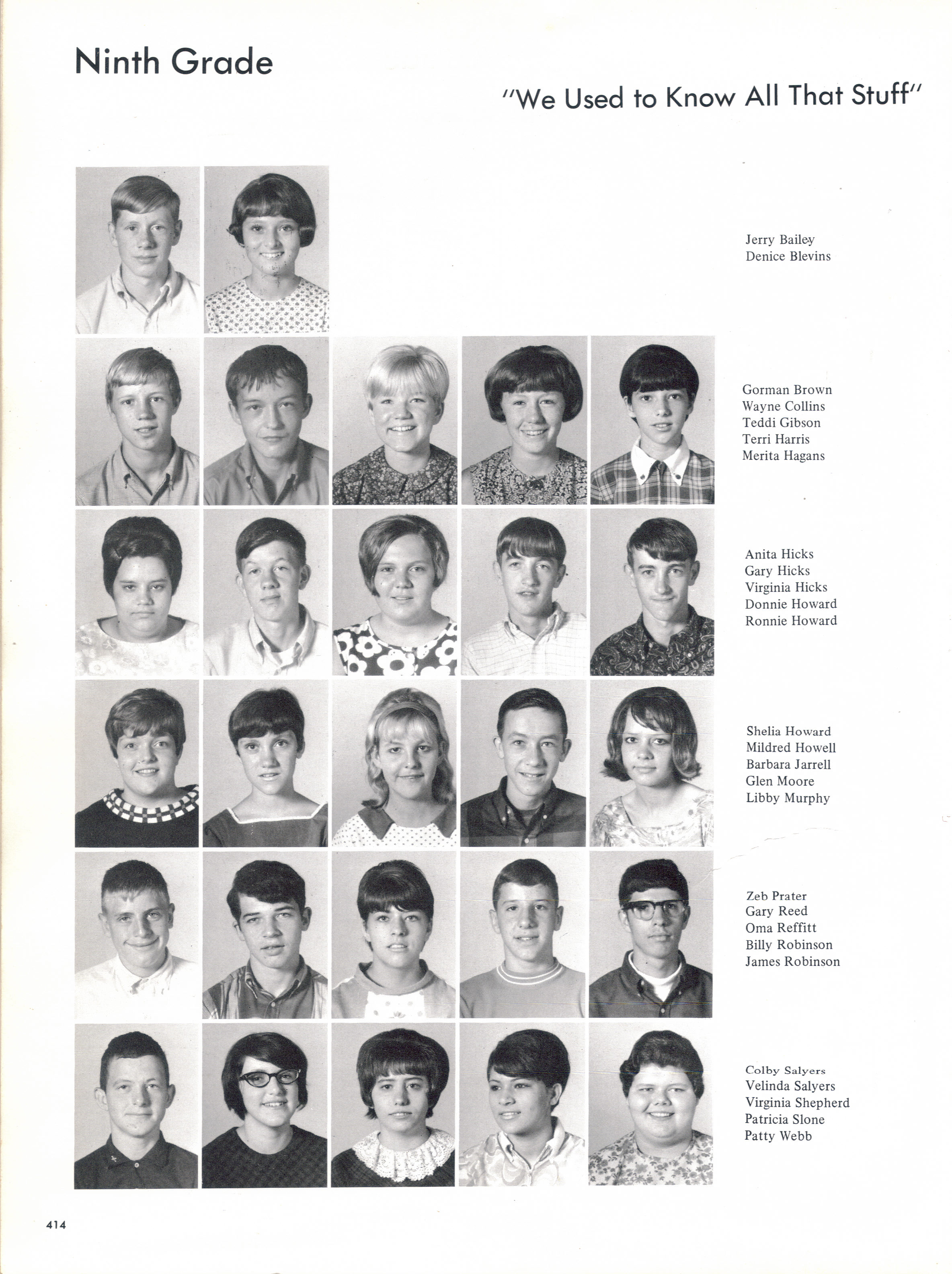 Ninth Grade

"We Used to Know All That Stuff"

Jerry Bailey
Denice Blevins

Gorman Brown
Wayne Collins
Teddi Gibson
Terri Harris
Merita Hagans

Anita Hicks
Gary Hicks
Virginia Hicks
Donnie Howard
Ronnie Howard

Shelia Howard
Mildred Howell
Barbara Jarrell
Glen Moore
Libby Murphy

Zeb Prater
Gary Reed
Oma Reffitt
Billy Robinson
James Robinson

Colby Salyers
Velinda Salyers
Virginia Shepherd
Patricia Slone
Patty Webb

414